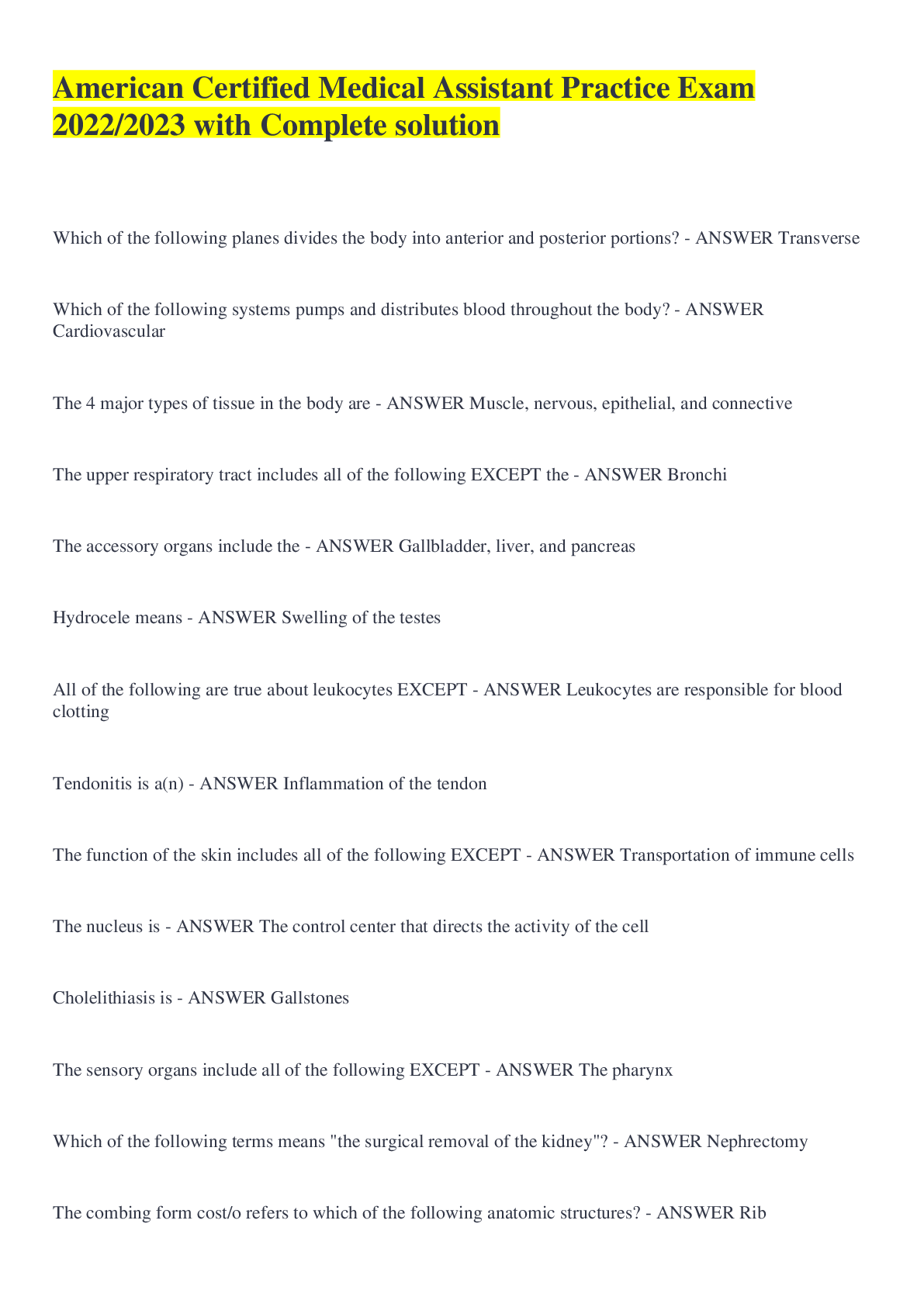 American Certified Medical Assistant Practice Exam 2022/2023 with Complete solution

Which of the following planes divides the body into anterior and posterior portions? - ANSWER Transverse

Which of the following systems pumps and distributes blood throughout the body? - ANSWER Cardiovascular

The 4 major types of tissue in the body are - ANSWER Muscle, nervous, epithelial, and connective

The upper respiratory tract includes all of the following EXCEPT the - ANSWER Bronchi

The accessory organs include the - ANSWER Gallbladder, liver, and pancreas

Hydrocele means - ANSWER Swelling of the testes

All of the following are true about leukocytes EXCEPT - ANSWER Leukocytes are responsible for blood clotting

Tendonitis is a(n) - ANSWER Inflammation of the tendon

The function of the skin includes all of the following EXCEPT - ANSWER Transportation of immune cells

The nucleus is - ANSWER The control center that directs the activity of the cell

Cholelithiasis is - ANSWER Gallstones

The sensory organs include all of the following EXCEPT - ANSWER The pharynx

Which of the following terms means "the surgical removal of the kidney"? - ANSWER Nephrectomy

The combing form cost/o refers to which of the following anatomic structures? - ANSWER Rib